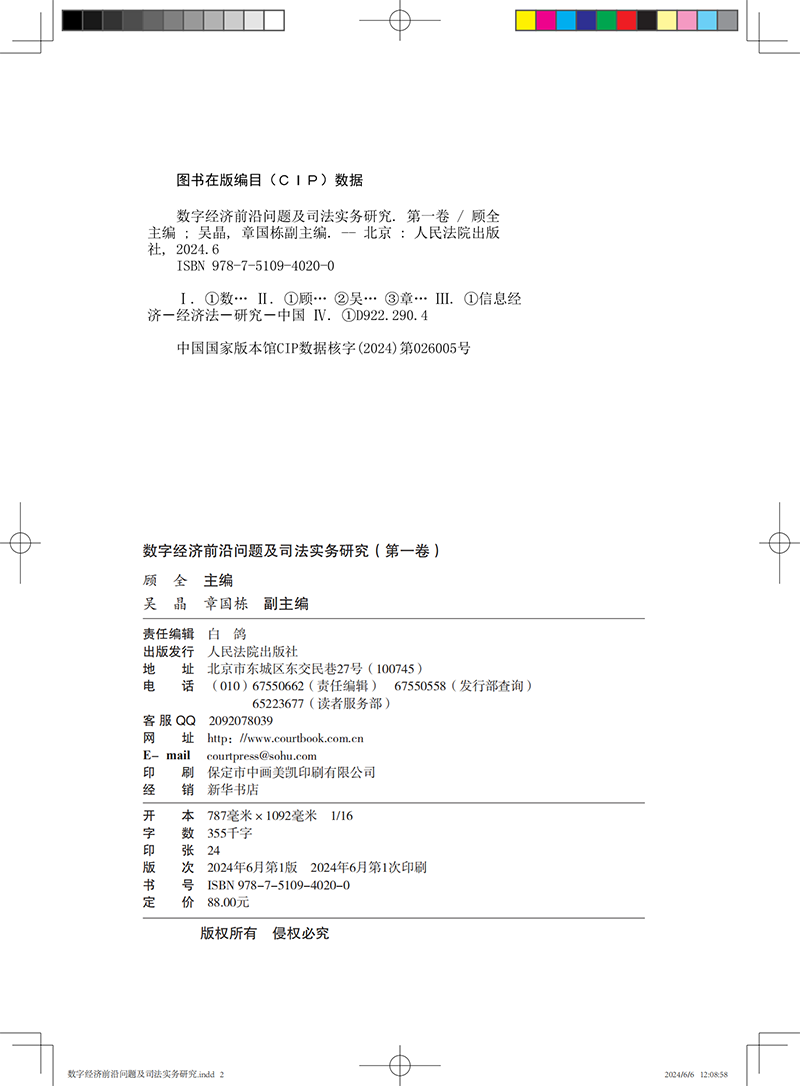 图书在版编目（CIP）数据

数字经济前沿问题及司法实务研究. 第一卷 / 顾全主编 ; 吴晶, 章国栋副主编. -- 北京 : 人民法院出版社, 2024.6
ISBN 978-7-5109-4020-0

Ⅰ. ①数… Ⅱ. ①顾… ②吴… ③章… Ⅲ. ①信息经济－经济法－研究－中国 Ⅳ. ①D922.290.4

中国国家版本馆CIP数据核字(2024)第026005号

数字经济前沿问题及司法实务研究（第一卷）

顾 全 主编
吴 晶 章国栋 副主编

责任编辑 白 鸽
出版发行 人民法院出版社
地 址 北京市东城区东交民巷27号（100745）
电 话 （010）67550662（责任编辑） 67550558（发行部查询）
65223677（读者服务部）
客服QQ 2092078039
网 址 http://www.courtbook.com.cn
E-mail courtpress@sohu.com
印 刷 保定市中画美凯印刷有限公司
经 销 新华书店

开 本 787毫米×1092毫米 1/16
字 数 355千字
印 张 24
版 次 2024年6月第1版 2024年6月第1次印刷
书 号 ISBN 978-7-5109-4020-0
定 价 88.00元

版权所有 侵权必究

数字经济前沿问题及司法实务研究.indd 2 2024/6/6 12:08:58